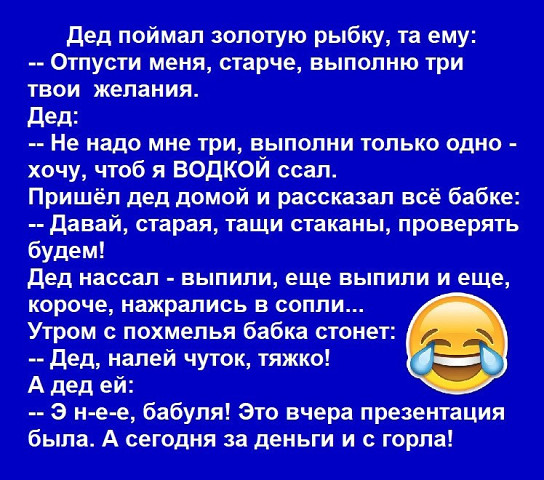 Дед поймал золотую рыбку, та ему:
-- Отпусти меня, старче, выполню три твои желания.
Дед:
-- Не надо мне три, выполни только одно - хочу, чтоб я ВОДКОЙ ссал.
Пришёл дед домой и рассказал всё бабке:
-- Давай, старая, тащи стаканы, проверять будем!
Дед нассал - выпили, еще выпили и еще, короче, нажрались в сопли...
Утром с похмелья бабка стонет:
-- Дед, налей чуток, тяжко!
А дед ей:
-- Э н-е-е, бабуля! Это вчера презентация была. А сегодня за деньги и с горла!